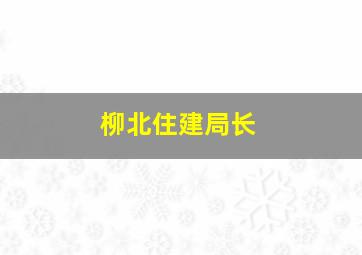 柳北住建局长